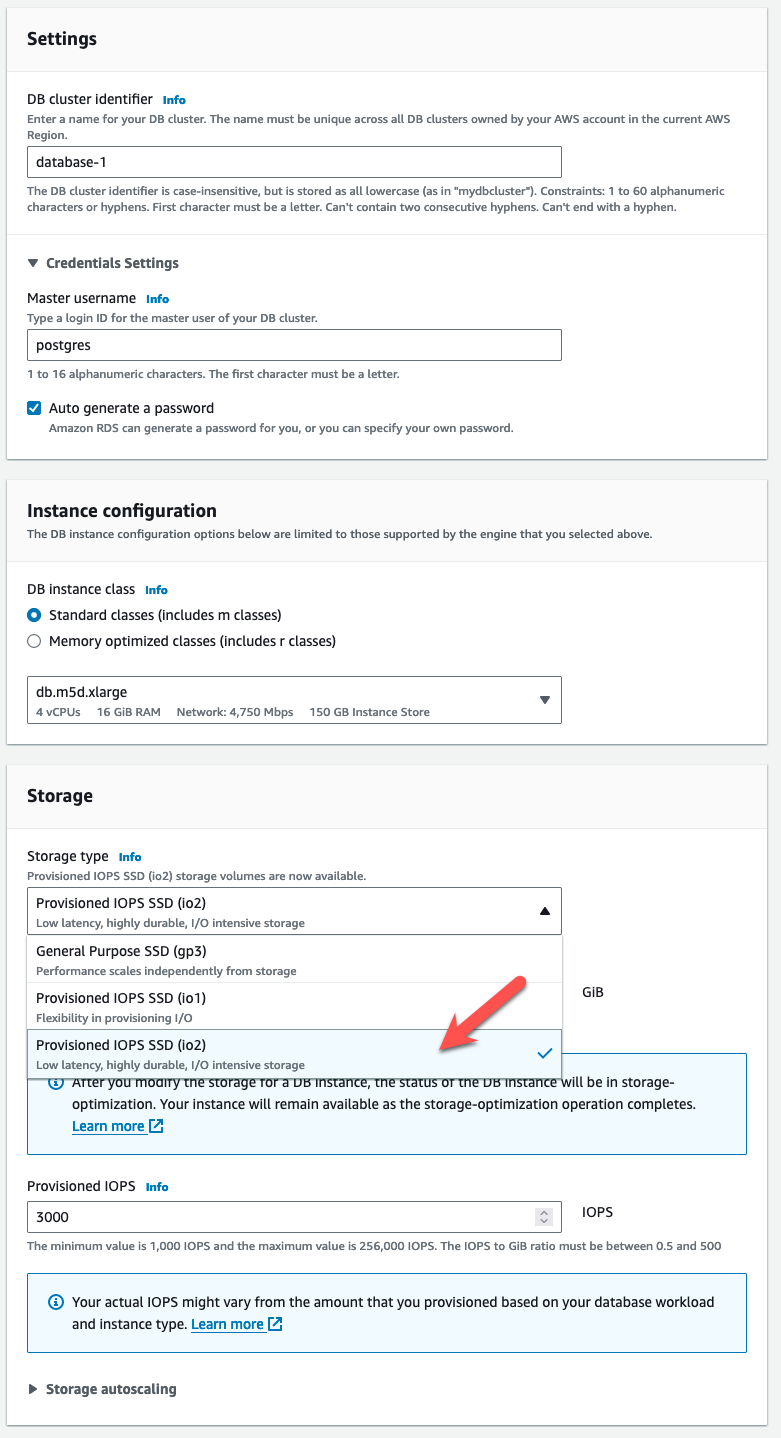 Settings

DB cluster identifier Info
Enter a name for your DB cluster. The name must be unique across all DB clusters owned by your AWS account in the current AWS Region.

database-1

The DB cluster identifier is case-insensitive, but is stored as all lowercase (as in "mydbcluster"). Constraints: 1 to 60 alphanumeric characters or hyphens. First character must be a letter. Can't contain two consecutive hyphens. Can't end with a hyphen.

▼ Credentials Settings

Master username Info
Type a login ID for the master user of your DB cluster.

postgres

1 to 16 alphanumeric characters. The first character must be a letter.

Auto generate a password
Amazon RDS can generate a password for you, or you can specify your own password.

Instance configuration
The DB instance configuration options below are limited to those supported by the engine that you selected above.

DB instance class Info
Standard classes (includes m classes)
Memory optimized classes (includes r classes)

db.m5d.xlarge
4 vCPUs 16 GiB RAM Network: 4,750 Mbps 150 GB Instance Store

Storage

Storage type Info
Provisioned IOPS SSD (io2) storage volumes are now available.

Provisioned IOPS SSD (io2)
Low latency, highly durable, I/O intensive storage

General Purpose SSD (gp3)
Performance scales independently from storage

Provisioned IOPS SSD (io1)
Flexibility in provisioning I/O

Provisioned IOPS SSD (io2)
Low latency, highly durable, I/O intensive storage

GiB

After you modify the storage for a DB instance, the status of the DB instance will be in storage-optimization. Your instance will remain available as the storage-optimization operation completes.
Learn more

Provisioned IOPS Info

3000

IOPS

The minimum value is 1,000 IOPS and the maximum value is 256,000 IOPS. The IOPS to GiB ratio must be between 0.5 and 500

Your actual IOPS might vary from the amount that you provisioned based on your database workload and instance type. Learn more

▶ Storage autoscaling